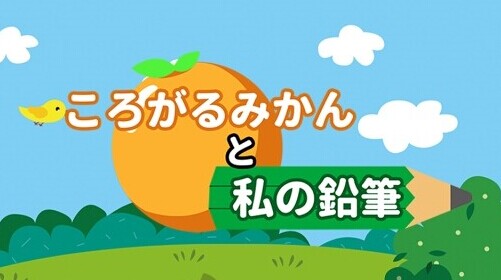 ころがるみかん
と
私の鉛筆